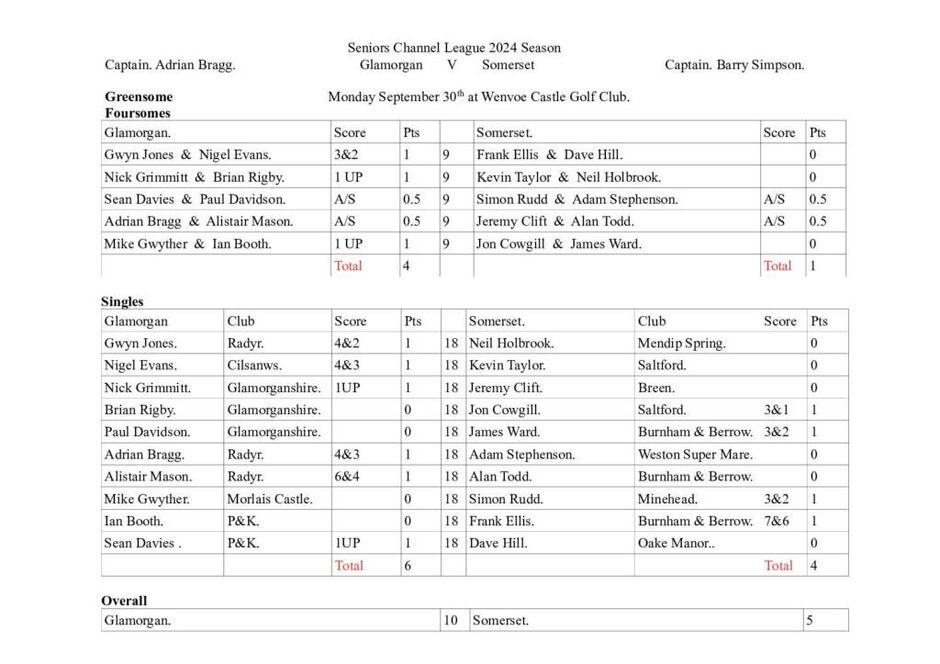 Seniors Channel League 2024 Season

Captain. Adrian Bragg. Glamorgan V Somerset Captain. Barry Simpson.

Greensome Foursomes

Monday September 30$^{th}$ at Wenvoe Castle Golf Club.

| Glamorgan. | Score | Pts | | Somerset. | Score | Pts |
|---|---|---|---|---|---|---|
| Gwyn Jones & Nigel Evans. | 3&2 | 1 | 9 | Frank Ellis & Dave Hill. | | 0 |
| Nick Grimmitt & Brian Rigby. | 1 UP | 1 | 9 | Kevin Taylor & Neil Holbrook. | | 0 |
| Sean Davies & Paul Davidson. | A/S | 0.5 | 9 | Simon Rudd & Adam Stephenson. | A/S | 0.5 |
| Adrian Bragg & Alistair Mason. | A/S | 0.5 | 9 | Jeremy Clift & Alan Todd. | A/S | 0.5 |
| Mike Gwyther & Ian Booth. | 1 UP | 1 | 9 | Jon Cowgill & James Ward. | | 0 |
| | Total | 4 | | | Total | 1 |

Singles

| Glamorgan | Club | Score | Pts | | Somerset. | Club | Score | Pts |
|---|---|---|---|---|---|---|---|---|
| Gwyn Jones. | Radyr. | 4&2 | 1 | 18 | Neil Holbrook. | Mendip Spring. | | 0 |
| Nigel Evans. | Cilsanws. | 4&3 | 1 | 18 | Kevin Taylor. | Saltford. | | 0 |
| Nick Grimmitt. | Glamorganshire. | 1UP | 1 | 18 | Jeremy Clift. | Breen. | | 0 |
| Brian Rigby. | Glamorganshire. | | 0 | 18 | Jon Cowgill. | Saltford. | 3&1 | 1 |
| Paul Davidson. | Glamorganshire. | | 0 | 18 | James Ward. | Burnham & Berrow. | 3&2 | 1 |
| Adrian Bragg. | Radyr. | 4&3 | 1 | 18 | Adam Stephenson. | Weston Super Mare. | | 0 |
| Alistair Mason. | Radyr. | 6&4 | 1 | 18 | Alan Todd. | Burnham & Berrow. | | 0 |
| Mike Gwyther. | Morlais Castle. | | 0 | 18 | Simon Rudd. | Minehead. | 3&2 | 1 |
| Ian Booth. | P&K. | | 0 | 18 | Frank Ellis. | Burnham & Berrow. | 7&6 | 1 |
| Sean Davies . | P&K. | 1UP | 1 | 18 | Dave Hill. | Oake Manor.. | | 0 |
| | | Total | 6 | | | | Total | 4 |

Overall

| Glamorgan. | 10 | Somerset. | 5 |
|---|---|---|---|